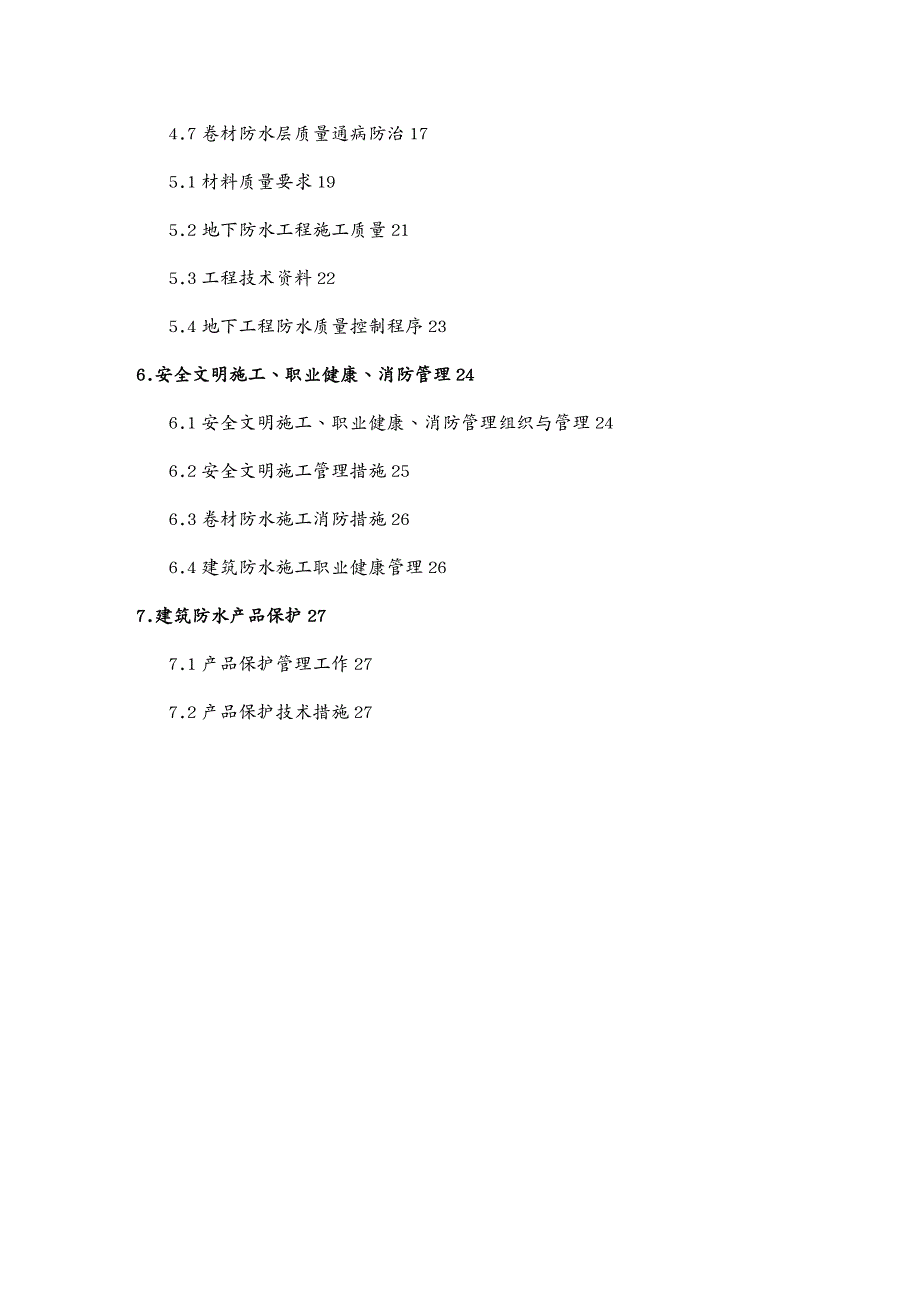 4.7 卷材防水层质量通病防治 17

5.1 材料质量要求 19

5.2 地下防水工程施工质量 21

5.3 工程技术资料 22

5.4 地下工程防水质量控制程序 23

6.安全文明施工、职业健康、消防管理 24

6.1 安全文明施工、职业健康、消防管理组织与管理 24

6.2 安全文明施工管理措施 25

6.3 卷材防水施工消防措施 26

6.4 建筑防水施工职业健康管理 26

7.建筑防水产品保护 27

7.1 产品保护管理工作 27

7.2 产品保护技术措施 27